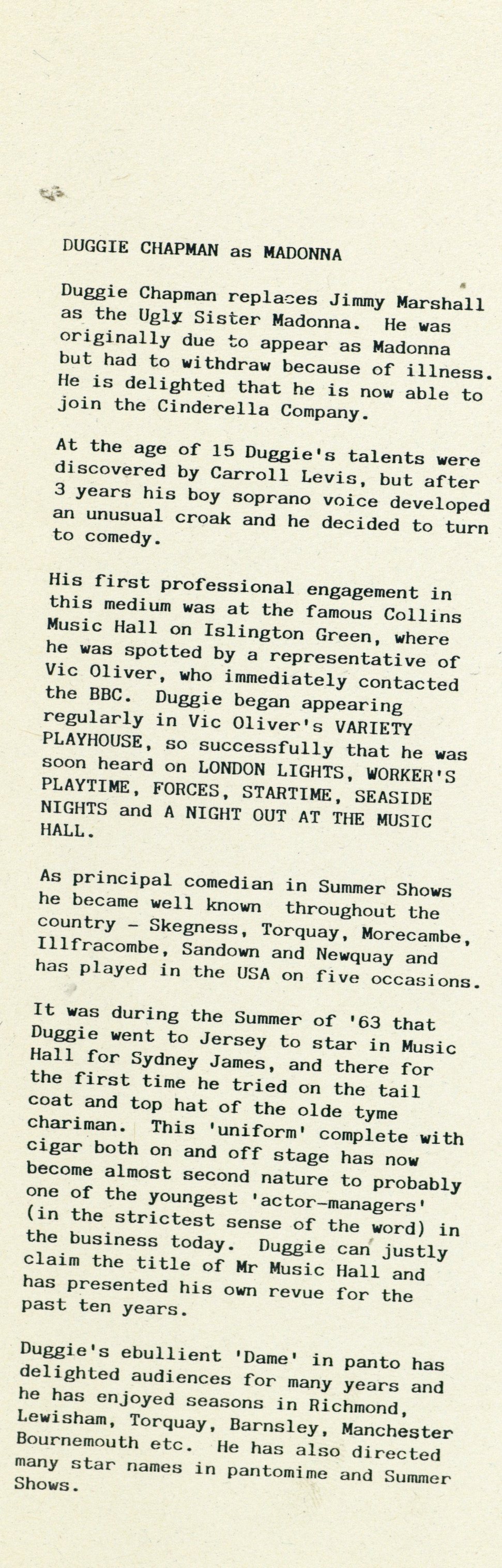 DUGGIE CHAPMAN as MADONNA

Duggie Chapman replaces Jimmy Marshall as the Ugly Sister Madonna. He was originally due to appear as Madonna but had to withdraw because of illness. He is delighted that he is now able to join the Cinderella Company.

At the age of 15 Duggie's talents were discovered by Carroll Levis, but after 3 years his boy soprano voice developed an unusual croak and he decided to turn to comedy.

His first professional engagement in this medium was at the famous Collins Music Hall on Islington Green, where he was spotted by a representative of Vic Oliver, who immediately contacted the BBC. Duggie began appearing regularly in Vic Oliver's VARIETY PLAYHOUSE, so successfully that he was soon heard on LONDON LIGHTS, WORKER'S PLAYTIME, FORCES, STARTIME, SEASIDE NIGHTS and A NIGHT OUT AT THE MUSIC HALL.

As principal comedian in Summer Shows he became well known throughout the country - Skegness, Torquay, Morecambe, Illfracombe, Sandown and Newquay and has played in the USA on five occasions.

It was during the Summer of '63 that Duggie went to Jersey to star in Music Hall for Sydney James, and there for the first time he tried on the tail coat and top hat of the olde tyme chariman. This 'uniform' complete with cigar both on and off stage has now become almost second nature to probably one of the youngest 'actor-managers' (in the strictest sense of the word) in the business today. Duggie can justly claim the title of Mr Music Hall and has presented his own revue for the past ten years.

Duggie's ebullient 'Dame' in panto has delighted audiences for many years and he has enjoyed seasons in Richmond, Lewisham, Torquay, Barnsley, Manchester Bournemouth etc. He has also directed many star names in pantomime and Summer Shows.